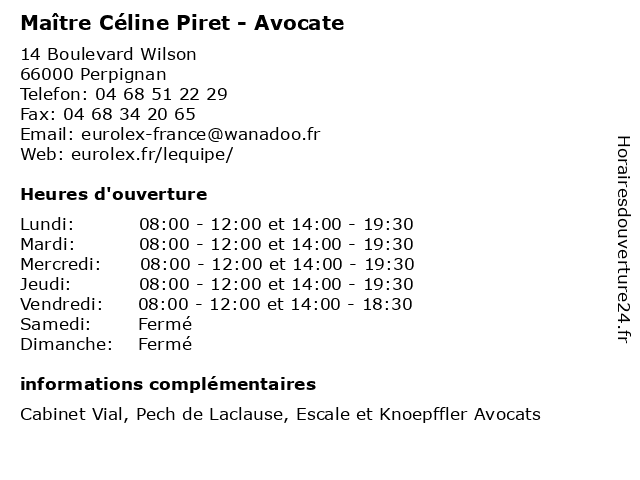 Maître Céline Piret - Avocate

14 Boulevard Wilson
66000 Perpignan
Telefon: 04 68 51 22 29
Fax: 04 68 34 20 65
Email: eurolex-france@wanadoo.fr
Web: eurolex.fr/lequipe/

Heures d'ouverture

| | |
|---|---|
| Lundi: | 08:00 - 12:00 et 14:00 - 19:30 |
| Mardi: | 08:00 - 12:00 et 14:00 - 19:30 |
| Mercredi: | 08:00 - 12:00 et 14:00 - 19:30 |
| Jeudi: | 08:00 - 12:00 et 14:00 - 19:30 |
| Vendredi: | 08:00 - 12:00 et 14:00 - 18:30 |
| Samedi: | Fermé |
| Dimanche: | Fermé |

informations complémentaires

Cabinet Vial, Pech de Laclause, Escale et Knoepffler Avocats

Horairesdouverture24.fr